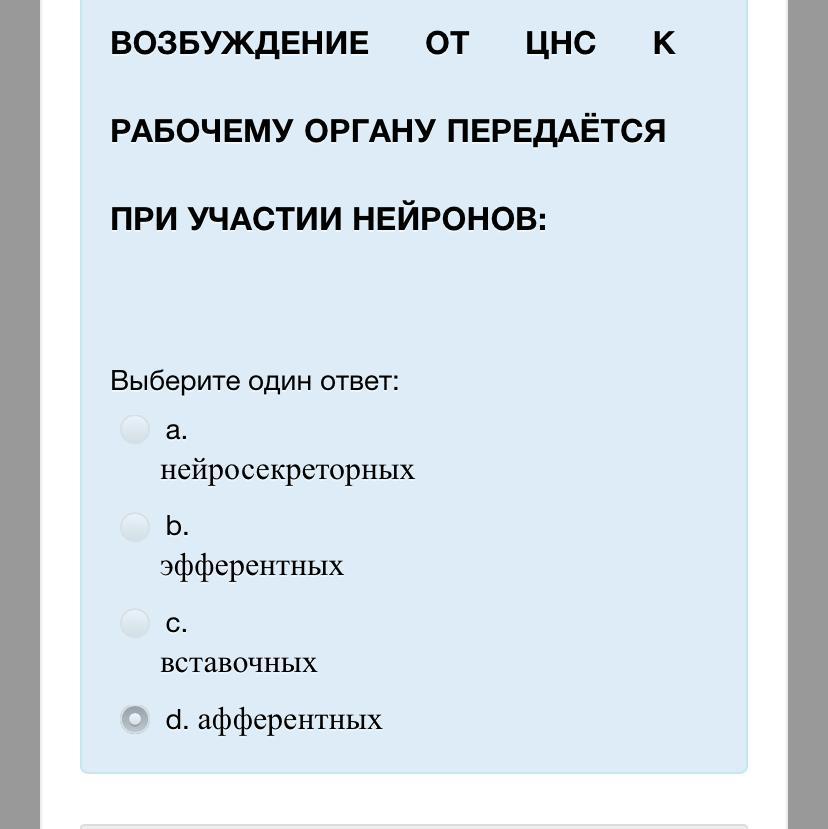 ВОЗБУЖДЕНИЕ ОТ ЦНС К РАБОЧЕМУ ОРГАНУ ПЕРЕДАЁТСЯ ПРИ УЧАСТИИ НЕЙРОНОВ:

Выберите один ответ:

a. нейросекреторных

b. эфферентных

c. вставочных

d. афферентных